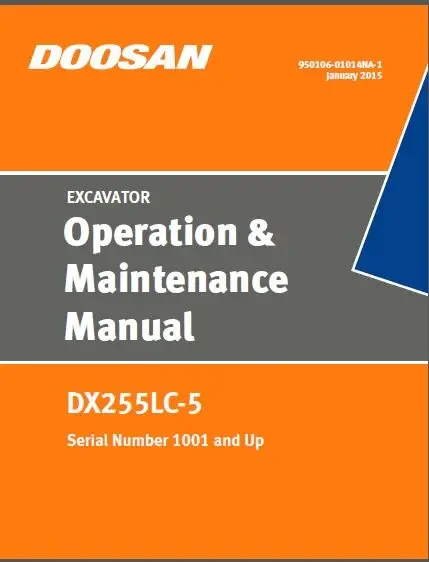 DOOSAN

950106-01014NA-1
January 2015

EXCAVATOR

Operation & Maintenance Manual

DX255LC-5

Serial Number 1001 and Up